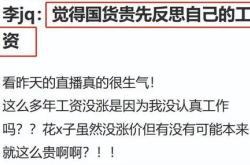 李jq：觉得国货贵先反思自己的工资

看昨天的直播真的很生气！
这么多年工资没涨是因为我没认真工作吗？？花x子虽然没涨价但有没有可能本来就这么贵啊啊？！！